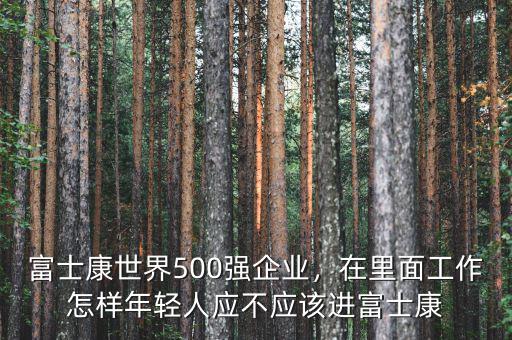 富士康世界500强企业，在里面工作怎样年轻人应不应该进富士康